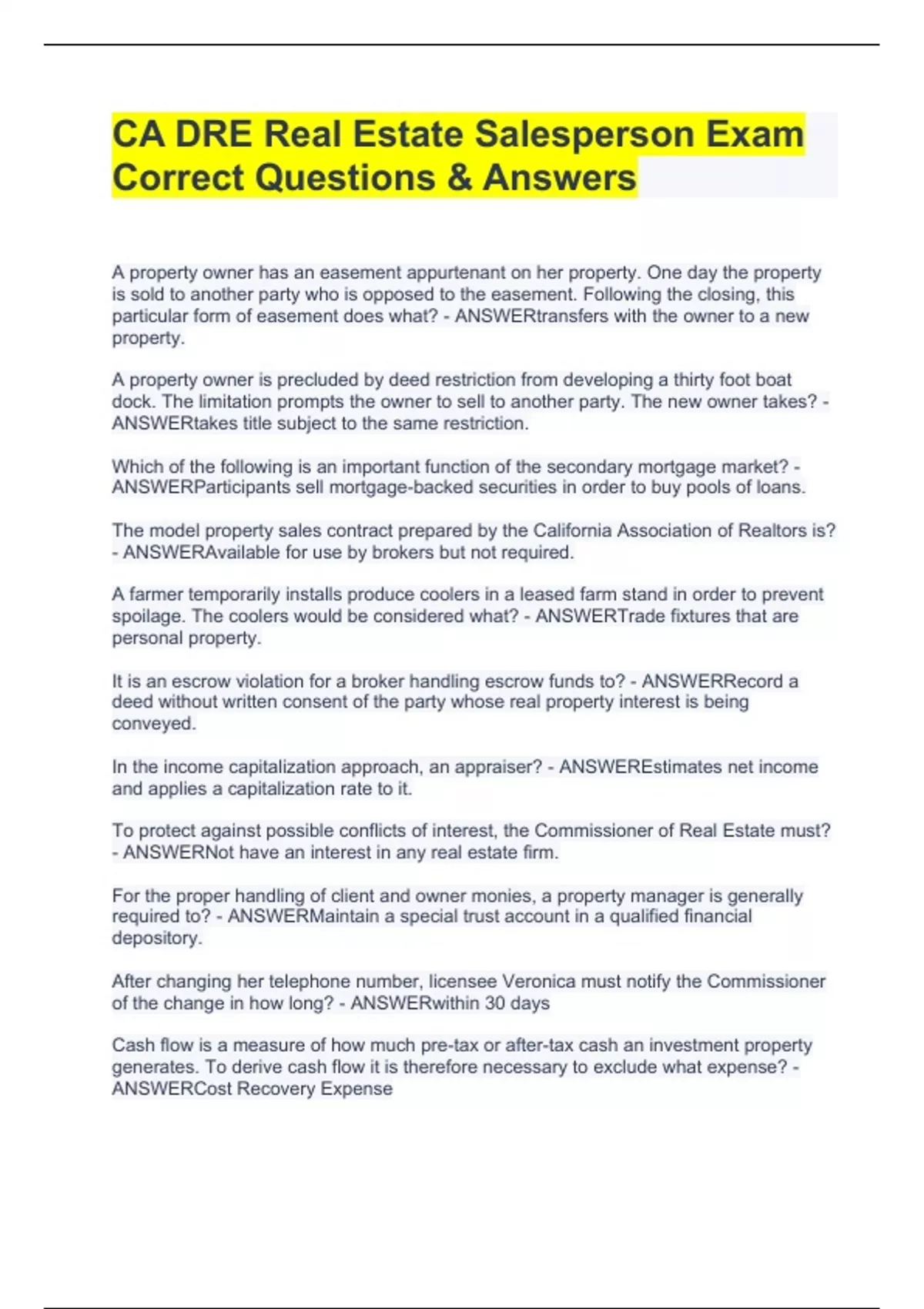 CA DRE Real Estate Salesperson Exam Correct Questions & Answers

A property owner has an easement appurtenant on her property. One day the property is sold to another party who is opposed to the easement. Following the closing, this particular form of easement does what? - ANSWERtransfers with the owner to a new property.

A property owner is precluded by deed restriction from developing a thirty foot boat dock. The limitation prompts the owner to sell to another party. The new owner takes? - ANSWERtakes title subject to the same restriction.

Which of the following is an important function of the secondary mortgage market? - ANSWERParticipants sell mortgage-backed securities in order to buy pools of loans.

The model property sales contract prepared by the California Association of Realtors is? - ANSWERAvailable for use by brokers but not required.

A farmer temporarily installs produce coolers in a leased farm stand in order to prevent spoilage. The coolers would be considered what? - ANSWERTrade fixtures that are personal property.

It is an escrow violation for a broker handling escrow funds to? - ANSWERRecord a deed without written consent of the party whose real property interest is being conveyed.

In the income capitalization approach, an appraiser? - ANSWEREstimates net income and applies a capitalization rate to it.

To protect against possible conflicts of interest, the Commissioner of Real Estate must? - ANSWERNot have an interest in any real estate firm.

For the proper handling of client and owner monies, a property manager is generally required to? - ANSWERMaintain a special trust account in a qualified financial depository.

After changing her telephone number, licensee Veronica must notify the Commissioner of the change in how long? - ANSWERwithin 30 days

Cash flow is a measure of how much pre-tax or after-tax cash an investment property generates. To derive cash flow it is therefore necessary to exclude what expense? - ANSWERCost Recovery Expense